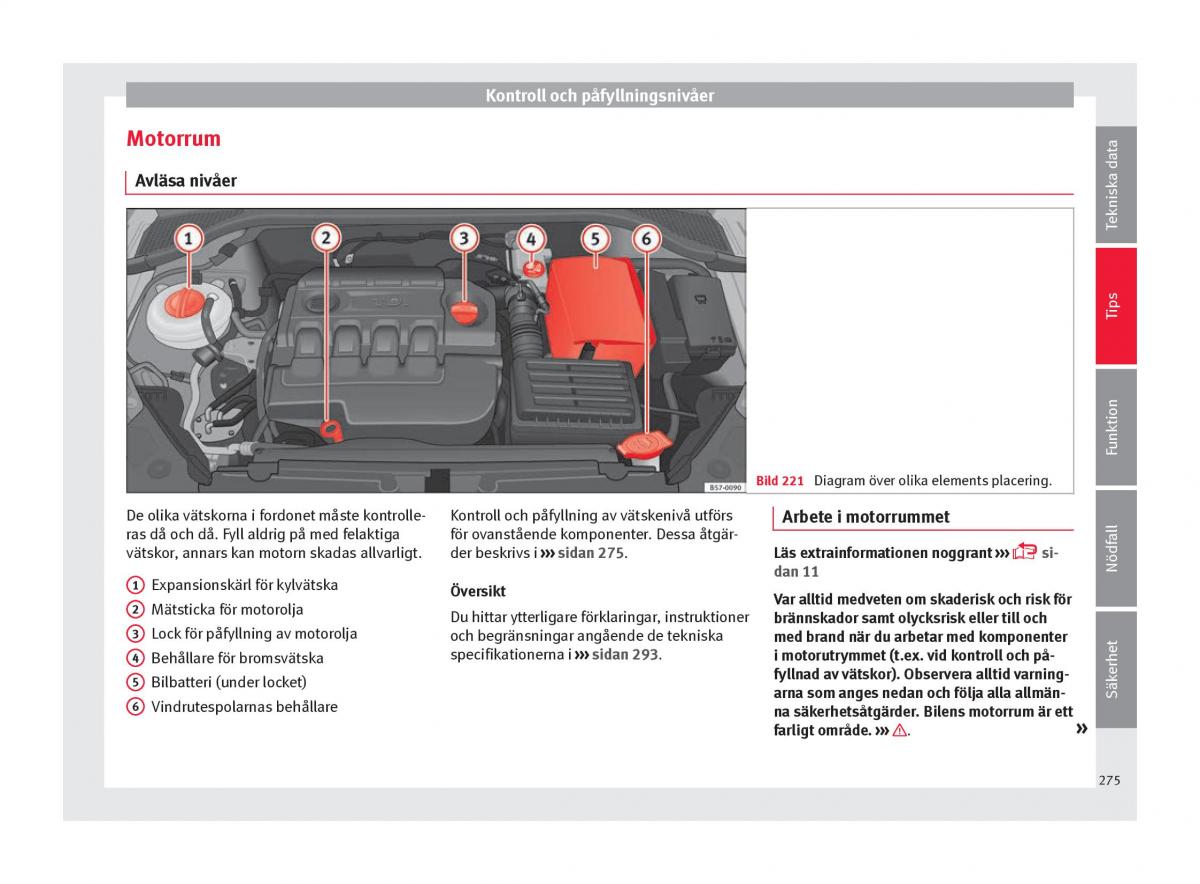 Kontroll och påfyllningsnivåer

Motorrum

Avläsa nivåer

1 2 3 4 5 6

B57-0090

Bild 221 Diagram över olika elements placering.

De olika vätskorna i fordonet måste kontrolleras då och då. Fyll aldrig på med felaktiga vätskor, annars kan motorn skadas allvarligt.

1 Expansionskärl för kylvätska
2 Mätsticka för motorolja
3 Lock för påfyllning av motorolja
4 Behållare för bromsvätska
5 Bilbatteri (under locket)
6 Vindrutespolarnas behållare

Kontroll och påfyllning av vätskenivå utförs för ovanstående komponenter. Dessa åtgärder beskrivs i ››› sidan 275.

Översikt

Du hittar ytterligare förklaringar, instruktioner och begränsningar angående de tekniska specifikationerna i ››› sidan 293.

Arbete i motorrummet

Läs extrainformationen noggrant ››› sidan 11

Var alltid medveten om skaderisk och risk för brännskador samt olycksrisk eller till och med brand när du arbetar med komponenter i motorutrymmet (t.ex. vid kontroll och påfyllnad av vätskor). Observera alltid varningarna som anges nedan och följa alla allmänna säkerhetsåtgärder. Bilens motorrum är ett farligt område. ››› ⚠.

»

Tekniska data
Tips
Funktion
Nödfall
Säkerhet

275